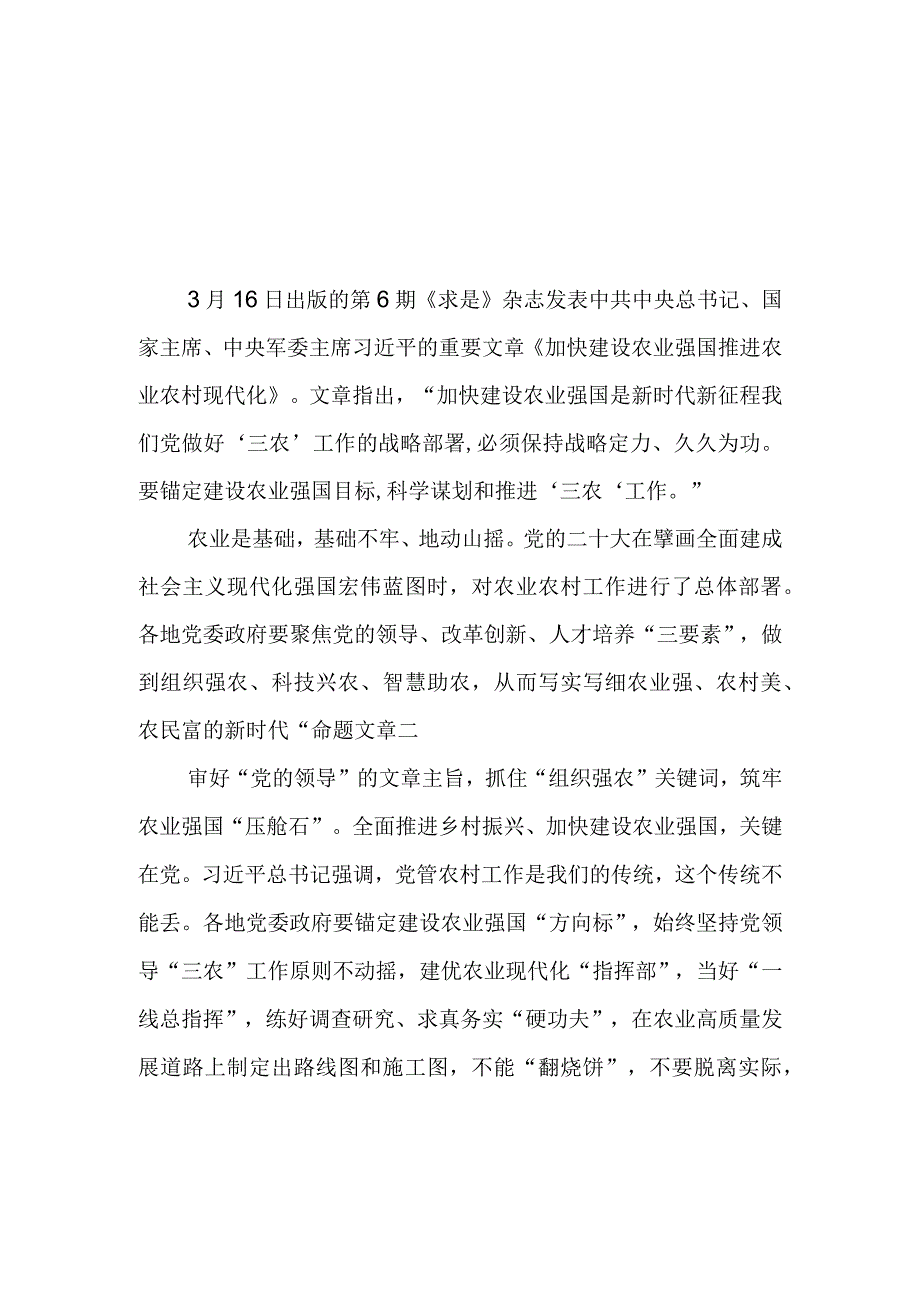 3月16日出版的第6期《求是》杂志发表中共中央总书记、国家主席、中央军委主席习近平的重要文章《加快建设农业强国推进农业农村现代化》。文章指出，“加快建设农业强国是新时代新征程我们党做好‘三农’工作的战略部署,必须保持战略定力、久久为功。要锚定建设农业强国目标,科学谋划和推进‘三农‘工作。”

农业是基础，基础不牢、地动山摇。党的二十大在擘画全面建成社会主义现代化强国宏伟蓝图时，对农业农村工作进行了总体部署。各地党委政府要聚焦党的领导、改革创新、人才培养“三要素”，做到组织强农、科技兴农、智慧助农，从而写实写细农业强、农村美、农民富的新时代“命题文章二

审好“党的领导”的文章主旨，抓住“组织强农”关键词，筑牢农业强国“压舱石”。全面推进乡村振兴、加快建设农业强国，关键在党。习近平总书记强调，党管农村工作是我们的传统，这个传统不能丢。各地党委政府要锚定建设农业强国“方向标”，始终坚持党领导“三农”工作原则不动摇，建优农业现代化“指挥部”，当好“一线总指挥”，练好调查研究、求真务实“硬功夫”，在农业高质量发展道路上制定出路线图和施工图，不能“翻烧饼”，不要脱离实际，